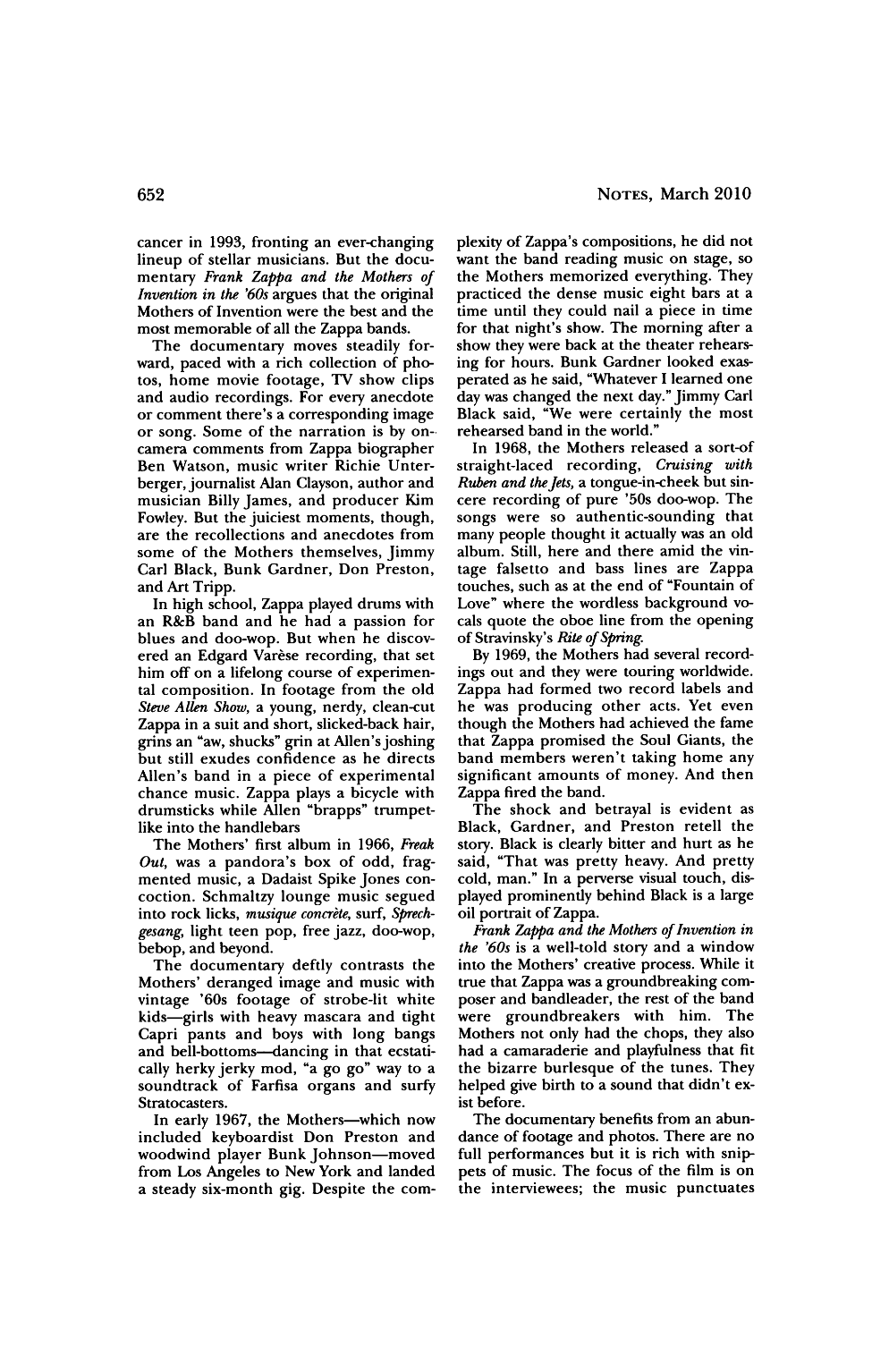 652 NOTES, March 2010

cancer in 1993, fronting an ever-changing lineup of stellar musicians. But the documentary Frank Zappa and the Mothers of Invention in the '60s argues that the original Mothers of Invention were the best and the most memorable of all the Zappa bands.

The documentary moves steadily forward, paced with a rich collection of photos, home movie footage, TV show clips and audio recordings. For every anecdote or comment there's a corresponding image or song. Some of the narration is by on-camera comments from Zappa biographer Ben Watson, music writer Richie Unterberger, journalist Alan Clayson, author and musician Billy James, and producer Kim Fowley. But the juiciest moments, though, are the recollections and anecdotes from some of the Mothers themselves, Jimmy Carl Black, Bunk Gardner, Don Preston, and Art Tripp.

In high school, Zappa played drums with an R&B band and he had a passion for blues and doo-wop. But when he discovered an Edgard Varèse recording, that set him off on a lifelong course of experimental composition. In footage from the old Steve Allen Show, a young, nerdy, clean-cut Zappa in a suit and short, slicked-back hair, grins an "aw, shucks" grin at Allen's joshing but still exudes confidence as he directs Allen's band in a piece of experimental chance music. Zappa plays a bicycle with drumsticks while Allen "brapps" trumpet-like into the handlebars

The Mothers' first album in 1966, Freak Out, was a pandora's box of odd, fragmented music, a Dadaist Spike Jones concoction. Schmaltzy lounge music segued into rock licks, musique concrète, surf, Sprechgesang, light teen pop, free jazz, doo-wop, bebop, and beyond.

The documentary deftly contrasts the Mothers' deranged image and music with vintage '60s footage of strobe-lit white kids—girls with heavy mascara and tight Capri pants and boys with long bangs and bell-bottoms—dancing in that ecstatically herky jerky mod, "a go go" way to a soundtrack of Farfisa organs and surfy Stratocasters.

In early 1967, the Mothers—which now included keyboardist Don Preston and woodwind player Bunk Johnson—moved from Los Angeles to New York and landed a steady six-month gig. Despite the complexity of Zappa's compositions, he did not want the band reading music on stage, so the Mothers memorized everything. They practiced the dense music eight bars at a time until they could nail a piece in time for that night's show. The morning after a show they were back at the theater rehearsing for hours. Bunk Gardner looked exasperated as he said, "Whatever I learned one day was changed the next day." Jimmy Carl Black said, "We were certainly the most rehearsed band in the world."

In 1968, the Mothers released a sort-of straight-laced recording, Cruising with Ruben and the Jets, a tongue-in-cheek but sincere recording of pure '50s doo-wop. The songs were so authentic-sounding that many people thought it actually was an old album. Still, here and there amid the vintage falsetto and bass lines are Zappa touches, such as at the end of "Fountain of Love" where the wordless background vocals quote the oboe line from the opening of Stravinsky's Rite of Spring.

By 1969, the Mothers had several recordings out and they were touring worldwide. Zappa had formed two record labels and he was producing other acts. Yet even though the Mothers had achieved the fame that Zappa promised the Soul Giants, the band members weren't taking home any significant amounts of money. And then Zappa fired the band.

The shock and betrayal is evident as Black, Gardner, and Preston retell the story. Black is clearly bitter and hurt as he said, "That was pretty heavy. And pretty cold, man." In a perverse visual touch, displayed prominently behind Black is a large oil portrait of Zappa.

Frank Zappa and the Mothers of Invention in the '60s is a well-told story and a window into the Mothers' creative process. While it true that Zappa was a groundbreaking composer and bandleader, the rest of the band were groundbreakers with him. The Mothers not only had the chops, they also had a camaraderie and playfulness that fit the bizarre burlesque of the tunes. They helped give birth to a sound that didn't exist before.

The documentary benefits from an abundance of footage and photos. There are no full performances but it is rich with snippets of music. The focus of the film is on the interviewees; the music punctuates